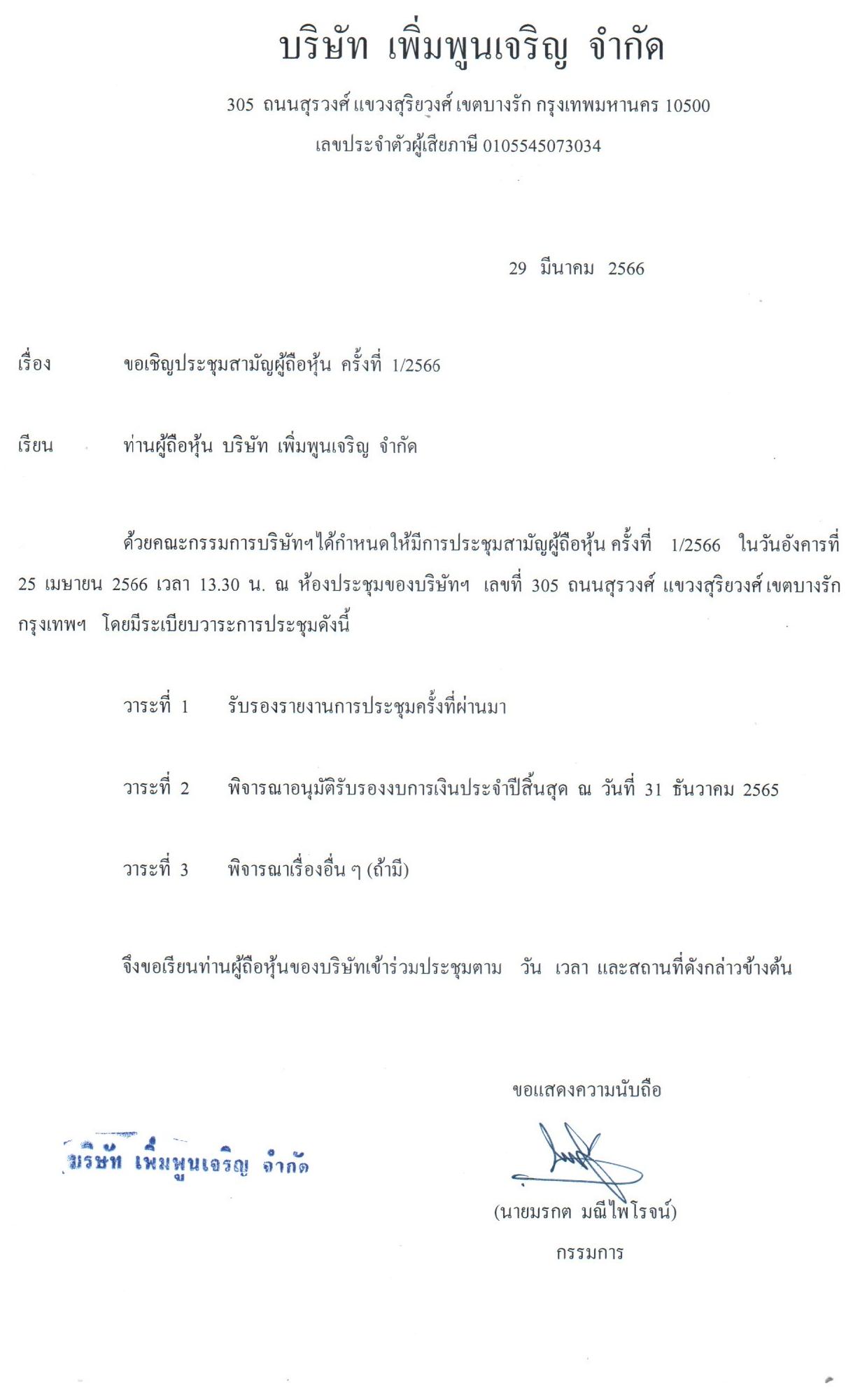 บริษัท เพิ่มพูนเจริญ จำกัด

305 ถนนสุรวงศ์ แขวงสุริยวงศ์ เขตบางรัก กรุงเทพมหานคร 10500

เลขประจำตัวผู้เสียภาษี 0105545073034

29 มีนาคม 2566

เรื่อง ขอเชิญประชุมสามัญผู้ถือหุ้น ครั้งที่ 1/2566

เรียน ท่านผู้ถือหุ้น บริษัท เพิ่มพูนเจริญ จำกัด

ด้วยคณะกรรมการบริษัทฯได้กำหนดให้มีการประชุมสามัญผู้ถือหุ้น ครั้งที่ 1/2566 ในวันอังคารที่ 25 เมษายน 2566 เวลา 13.30 น. ณ ห้องประชุมของบริษัทฯ เลขที่ 305 ถนนสุรวงศ์ แขวงสุริยวงศ์ เขตบางรัก กรุงเทพฯ โดยมีระเบียบวาระการประชุมดังนี้

วาระที่ 1 รับรองรายงานการประชุมครั้งที่ผ่านมา

วาระที่ 2 พิจารณาอนุมัติรับรองงบการเงินประจำปีสิ้นสุด ณ วันที่ 31 ธันวาคม 2565

วาระที่ 3 พิจารณาเรื่องอื่น ๆ (ถ้ามี)

จึงขอเรียนท่านผู้ถือหุ้นของบริษัทเข้าร่วมประชุมตาม วัน เวลา และสถานที่ดังกล่าวข้างต้น

ขอแสดงความนับถือ

บริษัท เพิ่มพูนเจริญ จำกัด

(นายมรกต มณีไพโรจน์)

กรรมการ